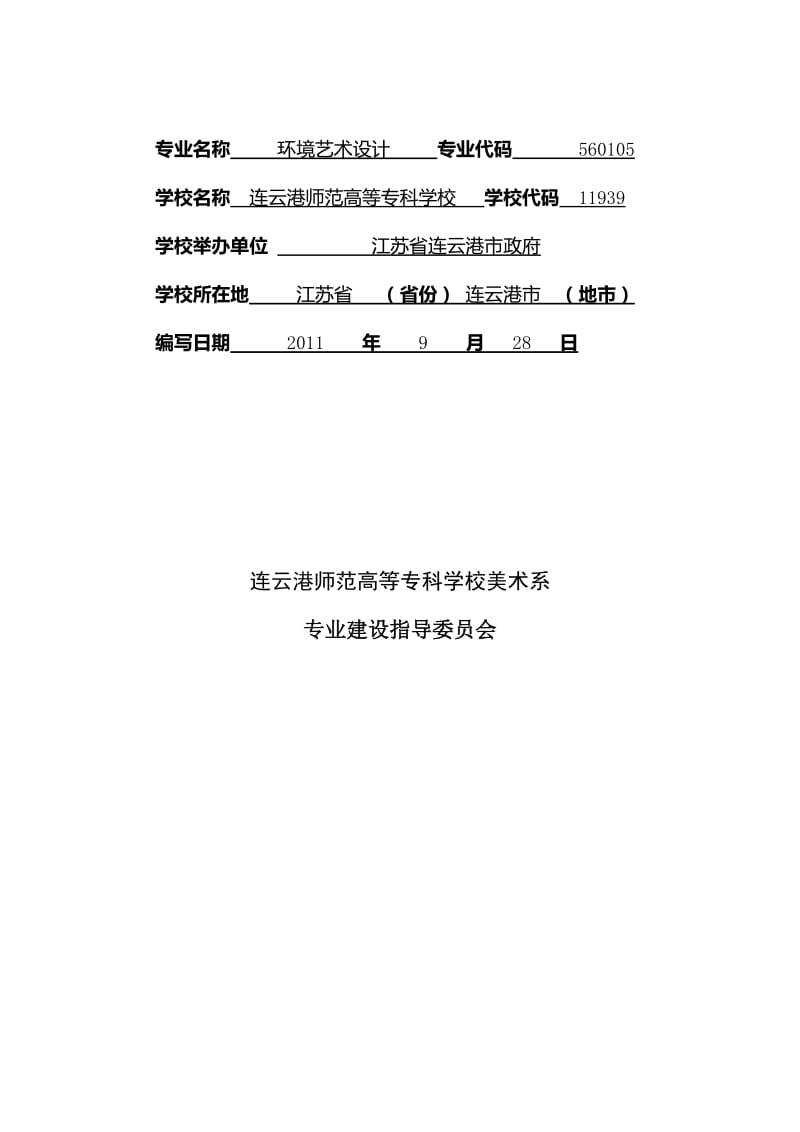 专业名称 环境艺术设计 专业代码 560105

学校名称 连云港师范高等专科学校 学校代码 11939

学校举办单位 江苏省连云港市政府

学校所在地 江苏省 （省份） 连云港市 （地市）

编写日期 2011 年 9 月 28 日

连云港师范高等专科学校美术系

专业建设指导委员会